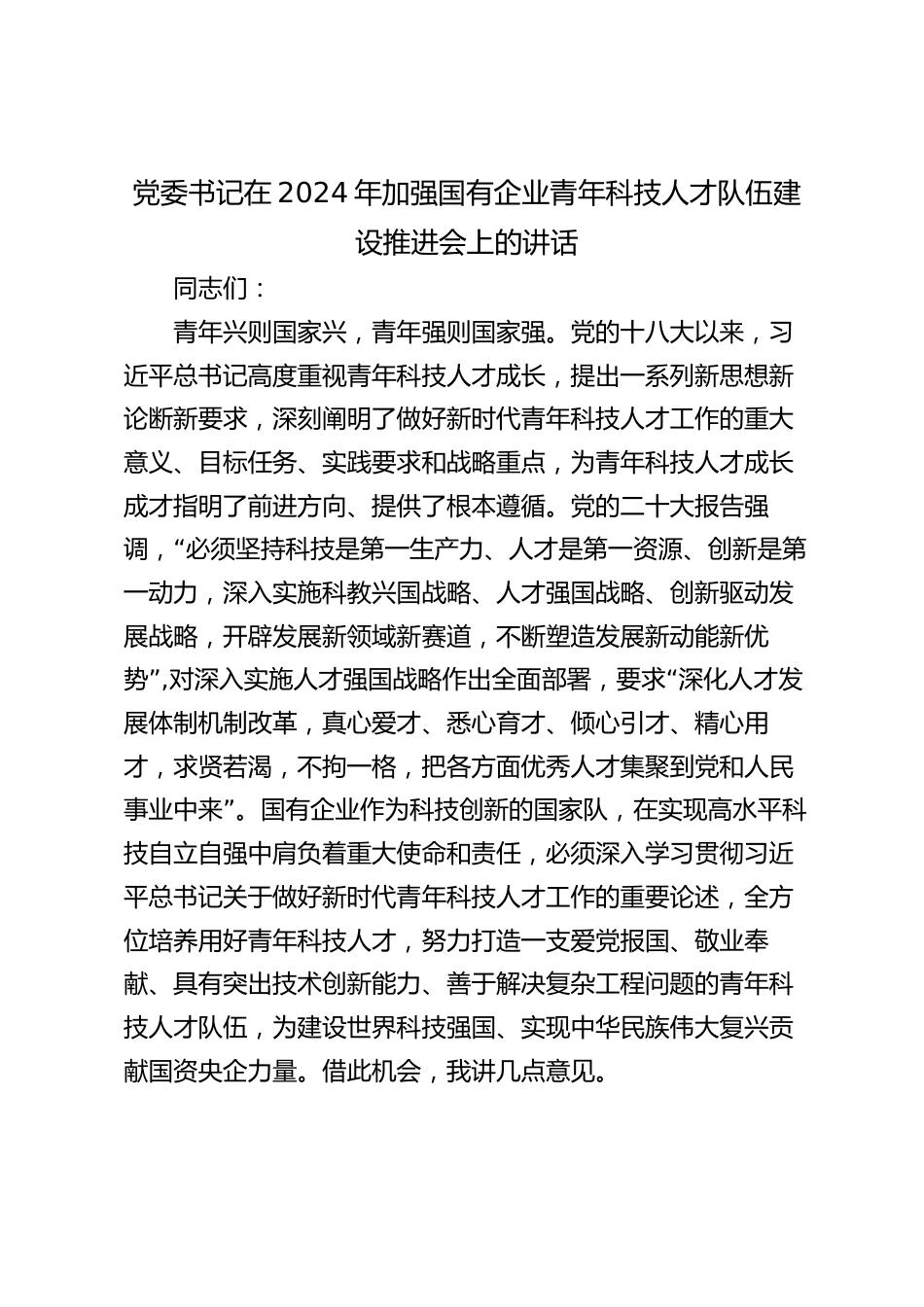 党委书记在2024年加强国有企业青年科技人才队伍建设推进会上的讲话

同志们：

青年兴则国家兴，青年强则国家强。党的十八大以来，习近平总书记高度重视青年科技人才成长，提出一系列新思想新论断新要求，深刻阐明了做好新时代青年科技人才工作的重大意义、目标任务、实践要求和战略重点，为青年科技人才成长成才指明了前进方向、提供了根本遵循。党的二十大报告强调，“必须坚持科技是第一生产力、人才是第一资源、创新是第一动力，深入实施科教兴国战略、人才强国战略、创新驱动发展战略，开辟发展新领域新赛道，不断塑造发展新动能新优势”,对深入实施人才强国战略作出全面部署，要求“深化人才发展体制机制改革，真心爱才、悉心育才、倾心引才、精心用才，求贤若渴，不拘一格，把各方面优秀人才集聚到党和人民事业中来”。国有企业作为科技创新的国家队，在实现高水平科技自立自强中肩负着重大使命和责任，必须深入学习贯彻习近平总书记关于做好新时代青年科技人才工作的重要论述，全方位培养用好青年科技人才，努力打造一支爱党报国、敬业奉献、具有突出技术创新能力、善于解决复杂工程问题的青年科技人才队伍，为建设世界科技强国、实现中华民族伟大复兴贡献国资央企力量。借此机会，我讲几点意见。